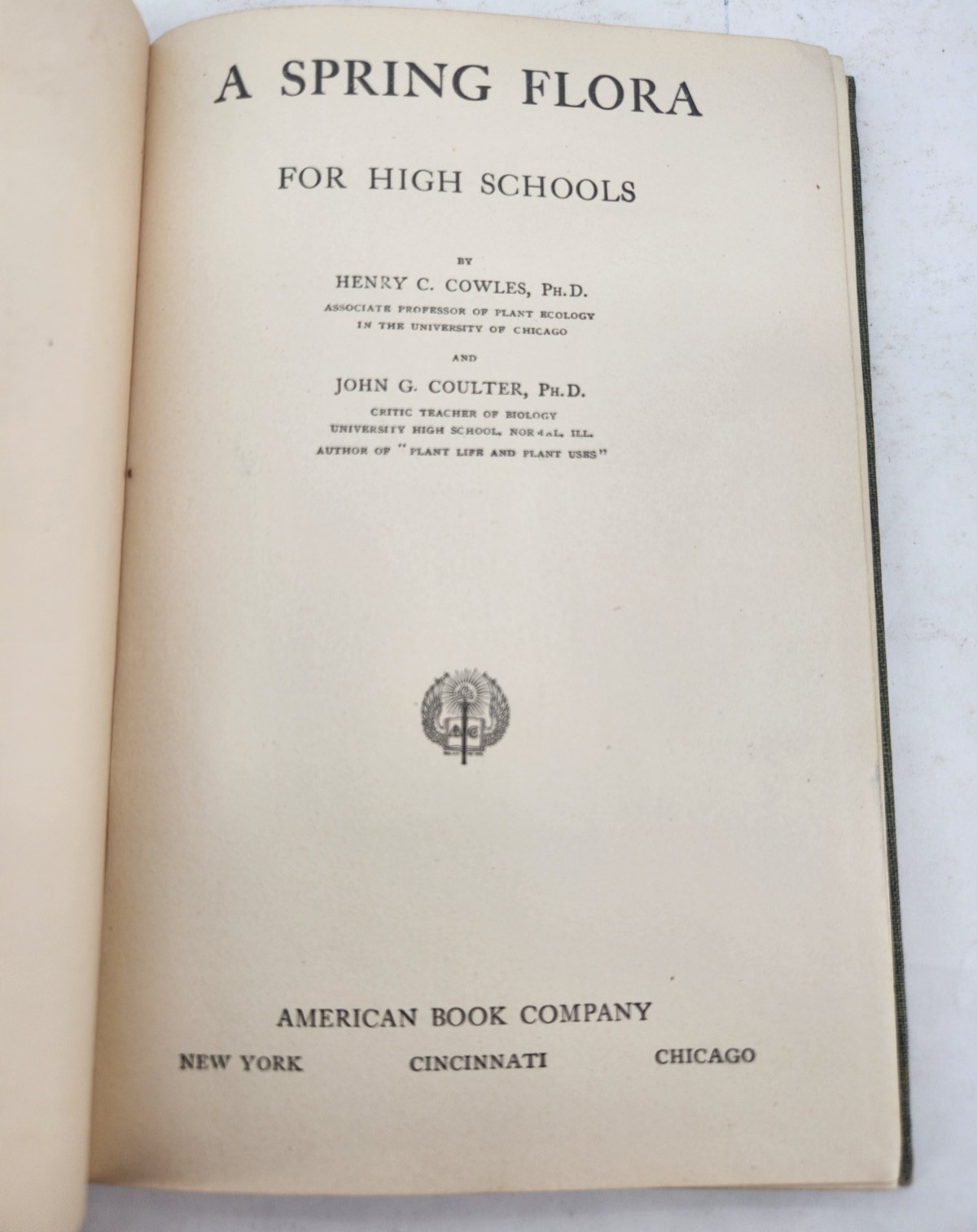 A SPRING FLORA

FOR HIGH SCHOOLS

BY

HENRY C. COWLES, PH.D.

ASSOCIATE PROFESSOR OF PLANT ECOLOGY IN THE UNIVERSITY OF CHICAGO

AND

JOHN G. COULTER, PH.D.

CRITIC TEACHER OF BIOLOGY UNIVERSITY HIGH SCHOOL, NORMAL, ILL. AUTHOR OF "PLANT LIFE AND PLANT USES"

AMERICAN BOOK COMPANY

NEW YORK CINCINNATI CHICAGO